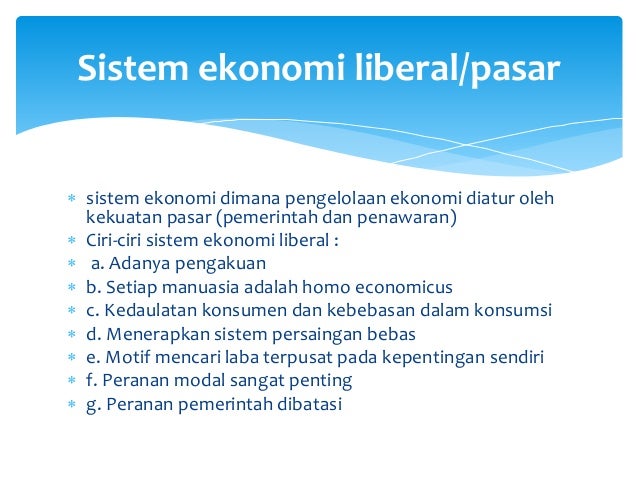 Sistem ekonomi liberal/pasar

* sistem ekonomi dimana pengelolaan ekonomi diatur oleh kekuatan pasar (pemerintah dan penawaran)
* Ciri-ciri sistem ekonomi liberal :
* a. Adanya pengakuan
* b. Setiap manuasia adalah homo economicus
* c. Kedaulatan konsumen dan kebebasan dalam konsumsi
* d. Menerapkan sistem persaingan bebas
* e. Motif mencari laba terpusat pada kepentingan sendiri
* f. Peranan modal sangat penting
* g. Peranan pemerintah dibatasi